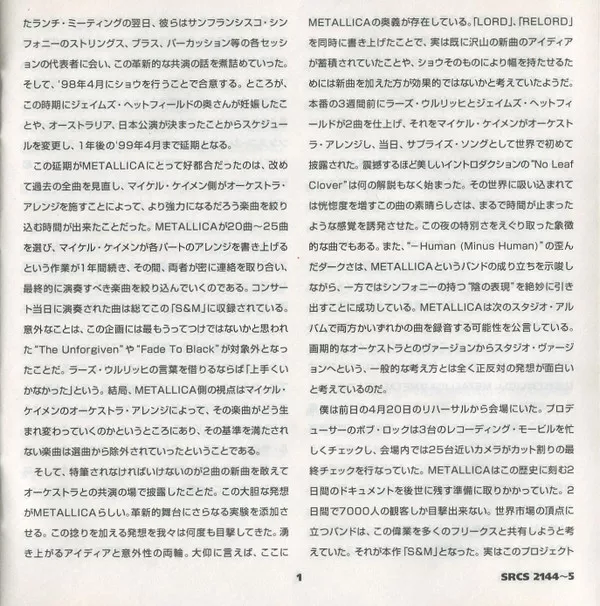 たランチ・ミーティングの翌日、彼らはサンフランシスコ・シンフォニーのストリングス、ブラス、パーカッション等の各セッションの代表者に会い、この革新的な共演の話を煮詰めていった。そして、'98年4月にショウを行うことで合意する。ところが、この時期にジェイムズ・ヘットフィールドの奥さんが妊娠したことや、オーストラリア、日本公演が決まったことからスケジュールを変更し、1年後の'99年4月まで延期となる。

この延期がMETALLICAにとって好都合だったのは、改めて過去の全曲を見直し、マイケル・ケイメン側がオーケストラ・アレンジを施すことによって、より強力になるだろう楽曲を絞り込む時間が出来たことだった。METALLICAが20曲～25曲を選び、マイケル・ケイメンが各パートのアレンジを書き上げるという作業が1年間続き、その間、両者が密に連絡を取り合い、最終的に演奏すべき楽曲を絞り込んでいくのである。コンサート当日に演奏された曲は総てこの「S&M」に収録されている。意外なことは、この企画には最もうってつけではないかと思われた"The Unforgiven"や"Fade To Black"が対象外となったことだ。ラーズ・ウルリッヒの言葉を借りるならば「上手くいかなかった」という。結局、METALLICA側の視点はマイケル・ケイメンのオーケストラ・アレンジによって、その楽曲がどう生まれ変わっていくのかというところにあり、その基準を満たされない楽曲は選曲から除外されていったということである。

そして、特筆されなければいけないのが2曲の新曲を敢えてオーケストラとの共演の場で披露したことだ。この大胆な発想がMETALLICAらしい。革新的舞台にさらなる実験を添加させる。この捻りを加える発想を我々は何度も目撃してきた。湧き上がるアイディアと意外性の両輪。大仰に言えば、ここにMETALLICAの奥義が存在している。「LORD」、「RELORD」を同時に書き上げたことで、実は既に沢山の新曲のアイディアが蓄積されていたことや、ショウそのものにより幅を持たせるためには新曲を加えた方が効果的ではないかと考えていたようだ。本番の3週間前にラーズ・ウルリッヒとジェイムズ・ヘットフィールドが2曲を仕上げ、それをマイケル・ケイメンがオーケストラ・アレンジし、当日、サプライズ・ソングとして世界で初めて披露された。震撼するほど美しいイントロダクションの"No Leaf Clover"は何の解説もなく始まった。その世界に吸い込まれては恍惚度を増すこの曲の素晴らしさは、まるで時間が止まったような感覚を誘発させた。この夜の特別さをえぐり取った象徴的な曲でもある。また、"－Human (Minus Human)"の歪んだダークさは、METALLICAというバンドの成り立ちを示唆しながら、一方ではシンフォニーの持つ"陰の表現"を絶妙に引き出すことに成功している。METALLICAは次のスタジオ・アルバムで両方かいずれかの曲を録音する可能性を公言している。画期的なオーケストラとのヴァージョンからスタジオ・ヴァージョンへという、一般的な考え方とは全く正反対の発想が面白いと考えているのだ。

僕は前日の4月20日のリハーサルから会場にいた。プロデューサーのボブ・ロックは3台のレコーディング・モービルを忙しくチェックし、会場内では25台近いカメラがカット割りの最終チェックを行なっていた。METALLICAはこの歴史に刻む2日間のドキュメントを後世に残す準備に取りかかっていた。2日間で7000人の観客しか目撃出来ない。世界市場の頂点に立つバンドは、この偉業を多くのフリークスと共有しようと考えていた。それが本作「S&M」となった。実はこのプロジェクト

1

SRCS 2144～5